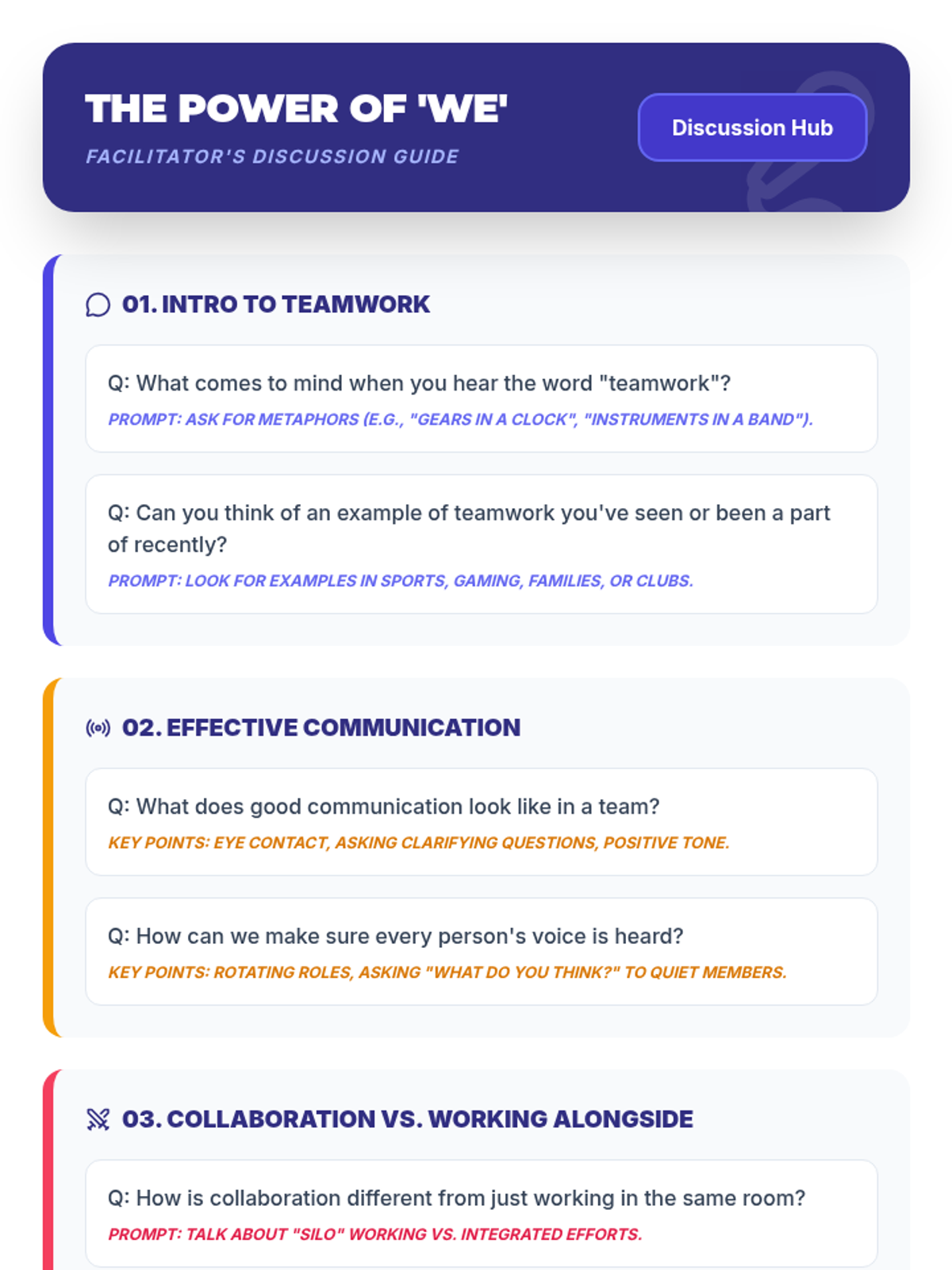 THE POWER OF 'WE'

FACILITATOR'S DISCUSSION GUIDE

Discussion Hub

01. INTRO TO TEAMWORK

Q: What comes to mind when you hear the word "teamwork"?

PROMPT: ASK FOR METAPHORS (E.G., "GEARS IN A CLOCK", "INSTRUMENTS IN A BAND").

Q: Can you think of an example of teamwork you've seen or been a part of recently?

PROMPT: LOOK FOR EXAMPLES IN SPORTS, GAMING, FAMILIES, OR CLUBS.

02. EFFECTIVE COMMUNICATION

Q: What does good communication look like in a team?

KEY POINTS: EYE CONTACT, ASKING CLARIFYING QUESTIONS, POSITIVE TONE.

Q: How can we make sure every person's voice is heard?

KEY POINTS: ROTATING ROLES, ASKING "WHAT DO YOU THINK?" TO QUIET MEMBERS.

03. COLLABORATION VS. WORKING ALONGSIDE

Q: How is collaboration different from just working in the same room?

PROMPT: TALK ABOUT "SILO" WORKING VS. INTEGRATED EFFORTS.